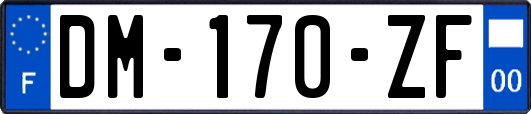 F
DM-170-ZF
00